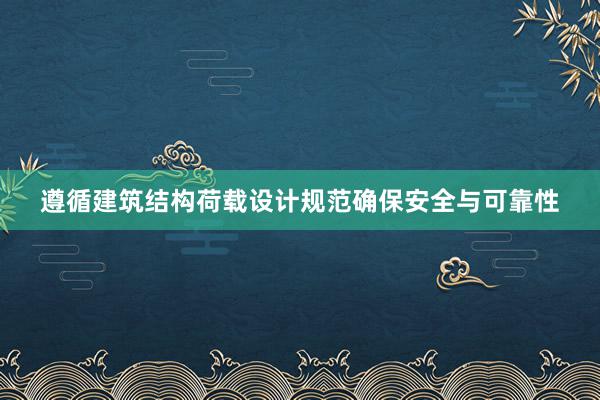 遵循建筑结构荷载设计规范确保安全与可靠性